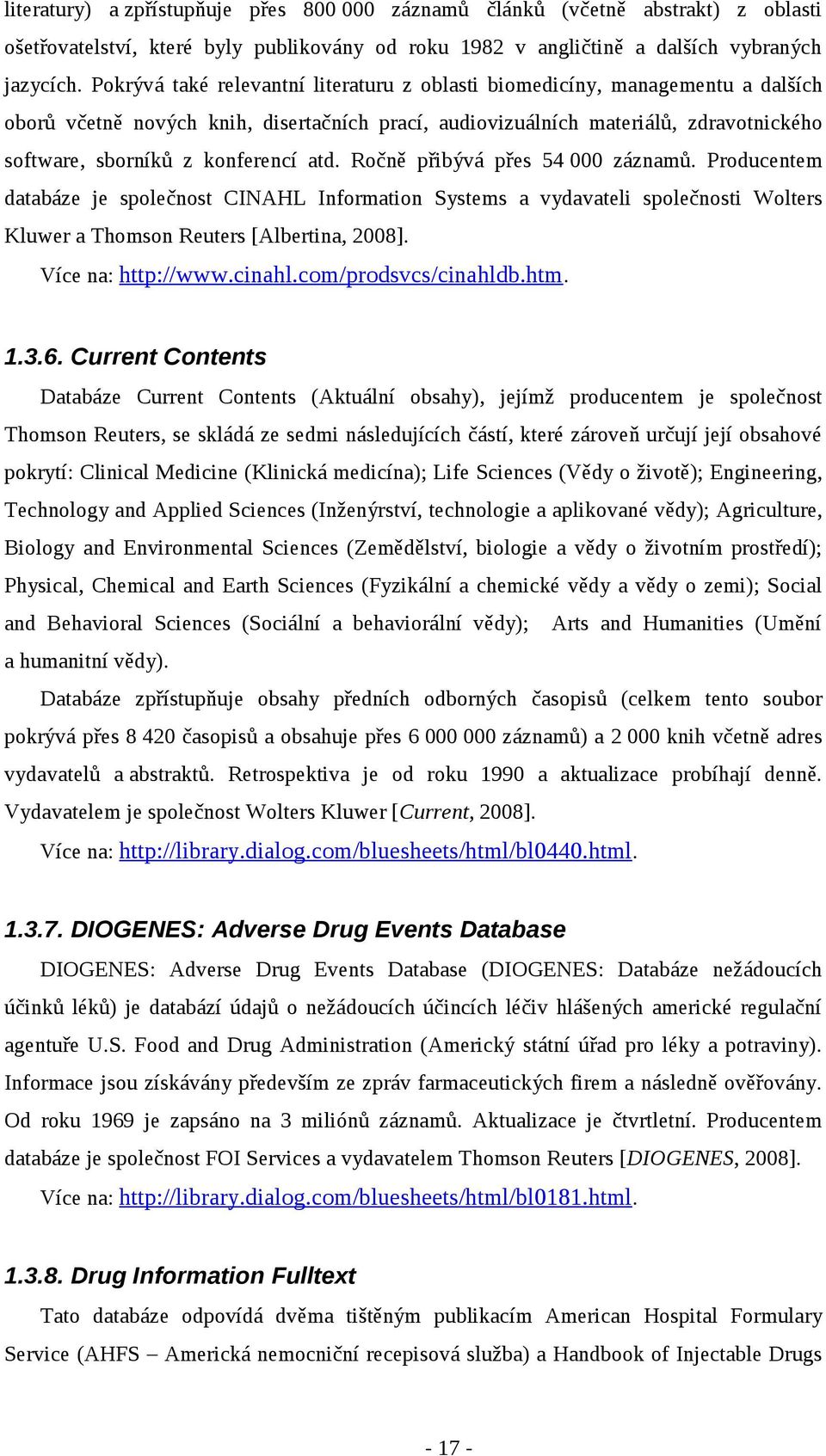 literatury) a zpřístupňuje přes 800 000 záznamů článků (včetně abstrakt) z oblasti ošetřovatelství, které byly publikovány od roku 1982 v angličtině a dalších vybraných jazycích. Pokrývá také relevantní literaturu z oblasti biomedicíny, managementu a dalších oborů včetně nových knih, disertačních prací, audiovizuálních materiálů, zdravotnického software, sborníků z konferencí atd. Ročně přibývá přes 54 000 záznamů. Producentem databáze je společnost CINAHL Information Systems a vydavateli společnosti Wolters Kluwer a Thomson Reuters [Albertina, 2008].

Více na: http://www.cinahl.com/prodsvcs/cinahldb.htm.

1.3.6. Current Contents

Databáze Current Contents (Aktuální obsahy), jejímž producentem je společnost Thomson Reuters, se skládá ze sedmi následujících částí, které zároveň určují její obsahové pokrytí: Clinical Medicine (Klinická medicína); Life Sciences (Vědy o životě); Engineering, Technology and Applied Sciences (Inženýrství, technologie a aplikované vědy); Agriculture, Biology and Environmental Sciences (Zemědělství, biologie a vědy o životním prostředí); Physical, Chemical and Earth Sciences (Fyzikální a chemické vědy a vědy o zemi); Social and Behavioral Sciences (Sociální a behaviorální vědy); Arts and Humanities (Umění a humanitní vědy).

Databáze zpřístupňuje obsahy předních odborných časopisů (celkem tento soubor pokrývá přes 8 420 časopisů a obsahuje přes 6 000 000 záznamů) a 2 000 knih včetně adres vydavatelů a abstraktů. Retrospektiva je od roku 1990 a aktualizace probíhají denně. Vydavatelem je společnost Wolters Kluwer [Current, 2008].

Více na: http://library.dialog.com/bluesheets/html/bl0440.html.

1.3.7. DIOGENES: Adverse Drug Events Database

DIOGENES: Adverse Drug Events Database (DIOGENES: Databáze nežádoucích účinků léků) je databází údajů o nežádoucích účincích léčiv hlášených americké regulační agentuře U.S. Food and Drug Administration (Americký státní úřad pro léky a potraviny). Informace jsou získávány především ze zpráv farmaceutických firem a následně ověřovány. Od roku 1969 je zapsáno na 3 miliónů záznamů. Aktualizace je čtvrtletní. Producentem databáze je společnost FOI Services a vydavatelem Thomson Reuters [DIOGENES, 2008].

Více na: http://library.dialog.com/bluesheets/html/bl0181.html.

1.3.8. Drug Information Fulltext

Tato databáze odpovídá dvěma tištěným publikacím American Hospital Formulary Service (AHFS – Americká nemocniční recepisová služba) a Handbook of Injectable Drugs

- 17 -